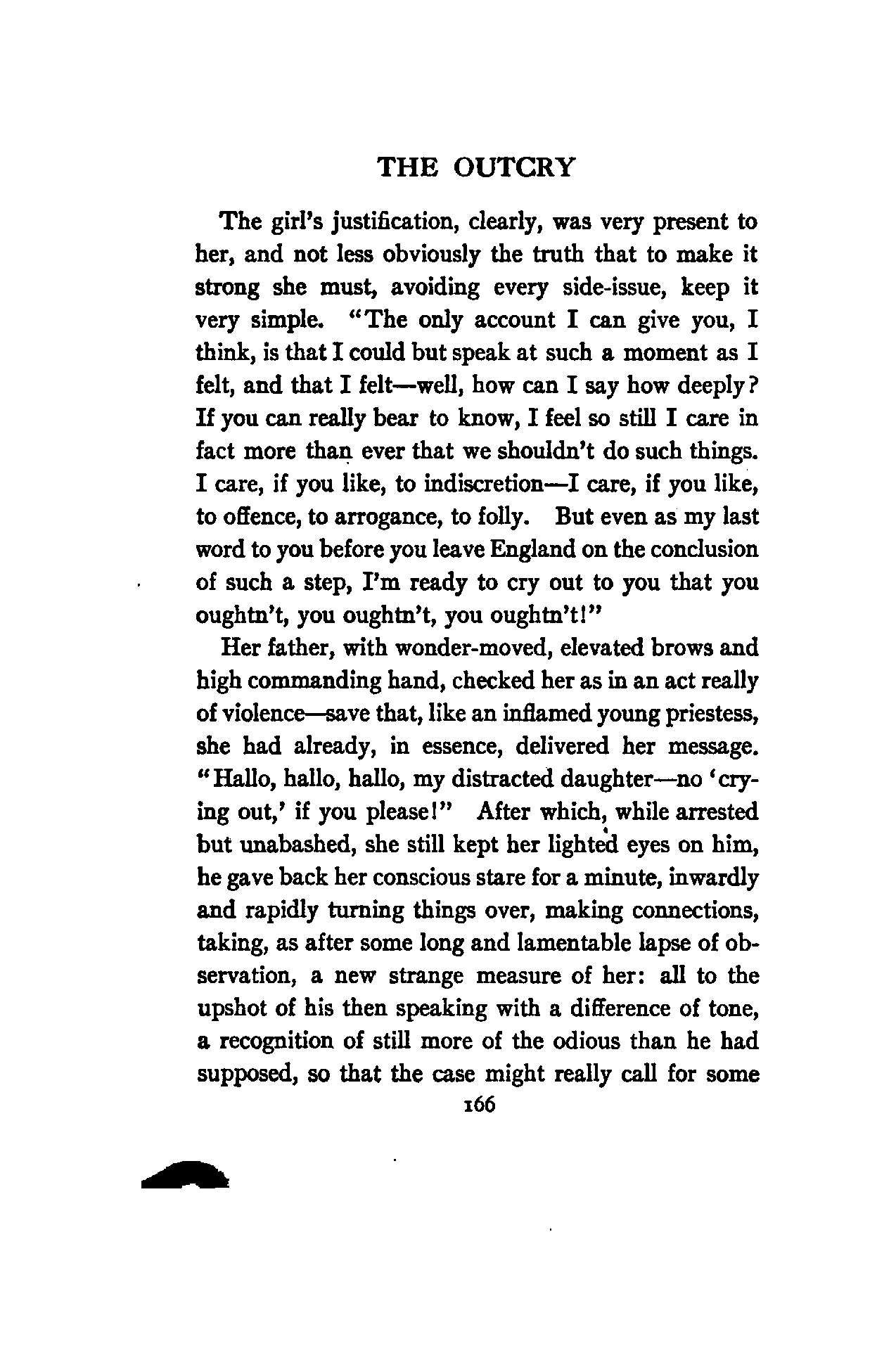 THE OUTCRY

The girl's justification, clearly, was very present to her, and not less obviously the truth that to make it strong she must, avoiding every side-issue, keep it very simple. "The only account I can give you, I think, is that I could but speak at such a moment as I felt, and that I felt—well, how can I say how deeply? If you can really bear to know, I feel so still I care in fact more than ever that we shouldn't do such things. I care, if you like, to indiscretion—I care, if you like, to offence, to arrogance, to folly. But even as my last word to you before you leave England on the conclusion of such a step, I'm ready to cry out to you that you oughtn't, you oughtn't, you oughtn't!"

Her father, with wonder-moved, elevated brows and high commanding hand, checked her as in an act really of violence—save that, like an inflamed young priestess, she had already, in essence, delivered her message. "Hallo, hallo, hallo, my distracted daughter—no 'crying out,' if you please!" After which, while arrested but unabashed, she still kept her lighted eyes on him, he gave back her conscious stare for a minute, inwardly and rapidly turning things over, making connections, taking, as after some long and lamentable lapse of observation, a new strange measure of her: all to the upshot of his then speaking with a difference of tone, a recognition of still more of the odious than he had supposed, so that the case might really call for some

166